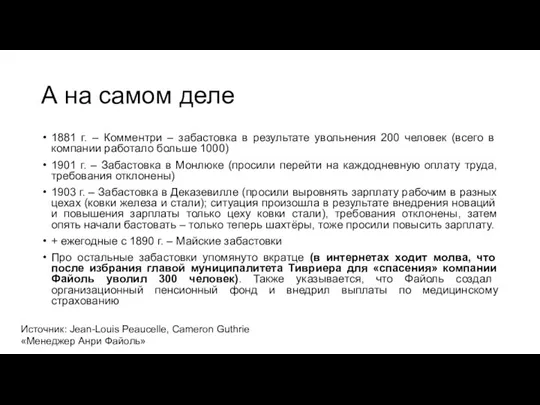 А на самом деле

• 1881 г. – Комментри – забастовка в результате увольнения 200 человек (всего в компании работало больше 1000)
• 1901 г. – Забастовка в Монлюке (просили перейти на каждодневную оплату труда, требования отклонены)
• 1903 г. – Забастовка в Деказевилле (просили выровнять зарплату рабочим в разных цехах (ковки железа и стали); ситуация произошла в результате внедрения новаций и повышения зарплаты только цеху ковки стали), требования отклонены, затем опять начали бастовать – только теперь шахтёры, тоже просили повысить зарплату.
• + ежегодные с 1890 г. – Майские забастовки
• Про остальные забастовки упомянуто вкратце (в интернетах ходит молва, что после избрания главой муниципалитета Тивриера для «спасения» компании Файоль уволил 300 человек). Также указывается, что Файоль создал организационный пенсионный фонд и внедрил выплаты по медицинскому страхованию

Источник: Jean-Louis Peaucelle, Cameron Guthrie
«Менеджер Анри Файоль»